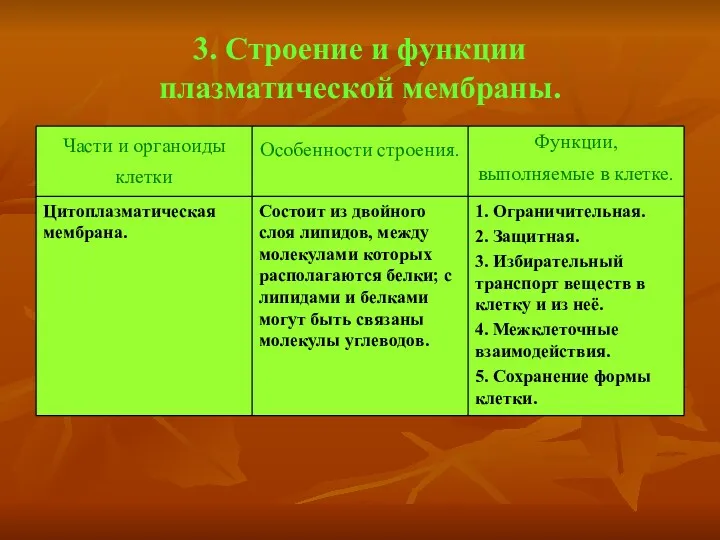 3. Строение и функции плазматической мембраны.

| Части и органоиды клетки | Особенности строения. | Функции, выполняемые в клетке. |
|---|---|---|
| Цитоплазматическая мембрана. | Состоит из двойного слоя липидов, между молекулами которых располагаются белки; с липидами и белками могут быть связаны молекулы углеводов. | 1. Ограничительная. 2. Защитная. 3. Избирательный транспорт веществ в клетку и из неё. 4. Межклеточные взаимодействия. 5. Сохранение формы клетки. |